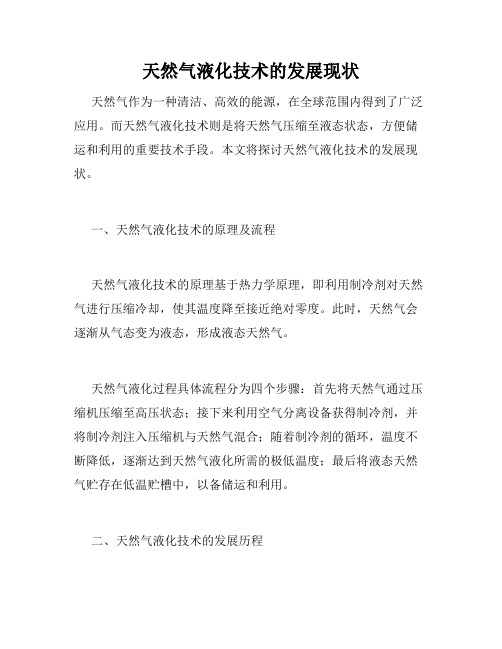 天然气液化技术的发展现状

天然气作为一种清洁、高效的能源，在全球范围内得到了广泛应用。而天然气液化技术则是将天然气压缩至液态状态，方便储运和利用的重要技术手段。本文将探讨天然气液化技术的发展现状。

一、天然气液化技术的原理及流程

天然气液化技术的原理基于热力学原理，即利用制冷剂对天然气进行压缩冷却，使其温度降至接近绝对零度。此时，天然气会逐渐从气态变为液态，形成液态天然气。

天然气液化过程具体流程分为四个步骤：首先将天然气通过压缩机压缩至高压状态；接下来利用空气分离设备获得制冷剂，并将制冷剂注入压缩机与天然气混合；随着制冷剂的循环，温度不断降低，逐渐达到天然气液化所需的极低温度；最后将液态天然气贮存在低温贮槽中，以备储运和利用。

二、天然气液化技术的发展历程